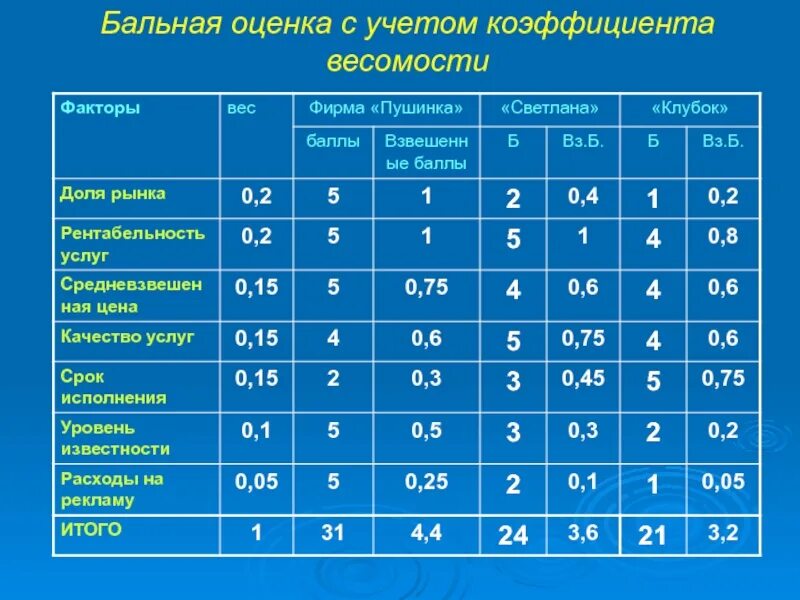 Бальная оценка с учетом коэффициента весомости

| Факторы | вес | Фирма «Пушинка» | | «Светлана» | | «Клубок» | |
|---|---|---|---|---|---|---|---|
| | | баллы | Взвешенные баллы | Б | Вз.Б. | Б | Вз.Б. |
| Доля рынка | 0,2 | 5 | 1 | 2 | 0,4 | 1 | 0,2 |
| Рентабельность услуг | 0,2 | 5 | 1 | 5 | 1 | 4 | 0,8 |
| Средневзвешенная цена | 0,15 | 5 | 0,75 | 4 | 0,6 | 4 | 0,6 |
| Качество услуг | 0,15 | 4 | 0,6 | 5 | 0,75 | 4 | 0,6 |
| Срок исполнения | 0,15 | 2 | 0,3 | 3 | 0,45 | 5 | 0,75 |
| Уровень известности | 0,1 | 5 | 0,5 | 3 | 0,3 | 2 | 0,2 |
| Расходы на рекламу | 0,05 | 5 | 0,25 | 2 | 0,1 | 1 | 0,05 |
| ИТОГО | 1 | 31 | 4,4 | 24 | 3,6 | 21 | 3,2 |